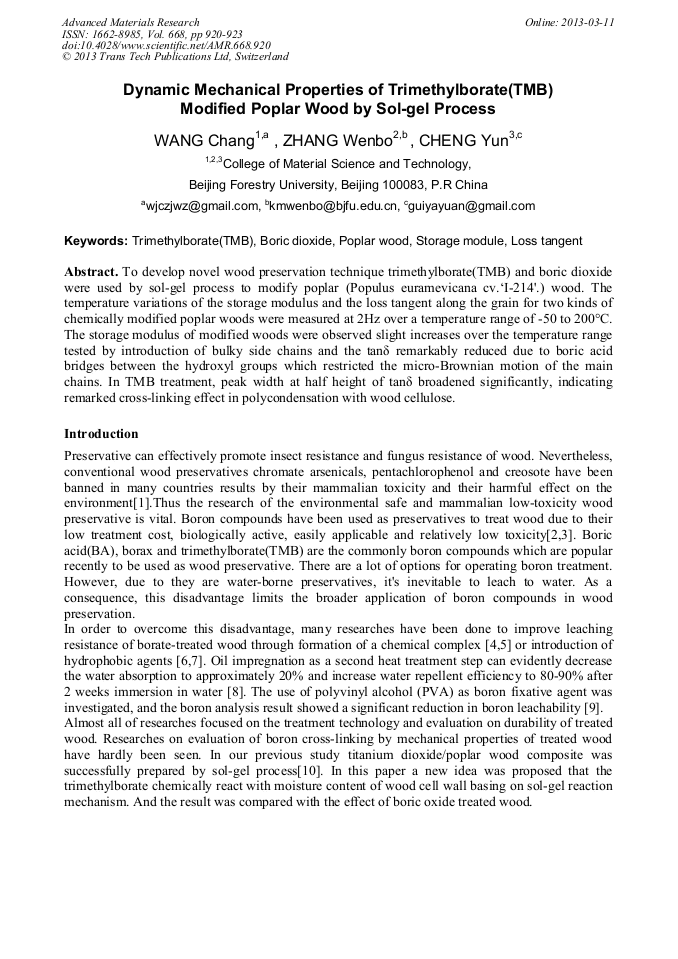 Advanced Materials Research
ISSN: 1662-8985, Vol. 668, pp 920-923
doi:10.4028/www.scientific.net/AMR.668.920
© 2013 Trans Tech Publications Ltd, Switzerland

Online: 2013-03-11

Dynamic Mechanical Properties of Trimethylborate(TMB) Modified Poplar Wood by Sol-gel Process

WANG Chang$^{1,a}$ , ZHANG Wenbo$^{2,b}$ , CHENG Yun$^{3,c}$

$^{1,2,3}$College of Material Science and Technology,

Beijing Forestry University, Beijing 100083, P.R China

$^{a}$wjczjwz@gmail.com, $^{b}$kmwenbo@bjfu.edu.cn, $^{c}$guiyayuan@gmail.com

Keywords: Trimethylborate(TMB), Boric dioxide, Poplar wood, Storage module, Loss tangent

Abstract. To develop novel wood preservation technique trimethylborate(TMB) and boric dioxide were used by sol-gel process to modify poplar (Populus euramevicana cv.'I-214'.) wood. The temperature variations of the storage modulus and the loss tangent along the grain for two kinds of chemically modified poplar woods were measured at 2Hz over a temperature range of -50 to 200°C. The storage modulus of modified woods were observed slight increases over the temperature range tested by introduction of bulky side chains and the tanδ remarkably reduced due to boric acid bridges between the hydroxyl groups which restricted the micro-Brownian motion of the main chains. In TMB treatment, peak width at half height of tanδ broadened significantly, indicating remarked cross-linking effect in polycondensation with wood cellulose.

Introduction

Preservative can effectively promote insect resistance and fungus resistance of wood. Nevertheless, conventional wood preservatives chromate arsenicals, pentachlorophenol and creosote have been banned in many countries results by their mammalian toxicity and their harmful effect on the environment[1].Thus the research of the environmental safe and mammalian low-toxicity wood preservative is vital. Boron compounds have been used as preservatives to treat wood due to their low treatment cost, biologically active, easily applicable and relatively low toxicity[2,3]. Boric acid(BA), borax and trimethylborate(TMB) are the commonly boron compounds which are popular recently to be used as wood preservative. There are a lot of options for operating boron treatment. However, due to they are water-borne preservatives, it's inevitable to leach to water. As a consequence, this disadvantage limits the broader application of boron compounds in wood preservation.

In order to overcome this disadvantage, many researches have been done to improve leaching resistance of borate-treated wood through formation of a chemical complex [4,5] or introduction of hydrophobic agents [6,7]. Oil impregnation as a second heat treatment step can evidently decrease the water absorption to approximately 20% and increase water repellent efficiency to 80-90% after 2 weeks immersion in water [8]. The use of polyvinyl alcohol (PVA) as boron fixative agent was investigated, and the boron analysis result showed a significant reduction in boron leachability [9].

Almost all of researches focused on the treatment technology and evaluation on durability of treated wood. Researches on evaluation of boron cross-linking by mechanical properties of treated wood have hardly been seen. In our previous study titanium dioxide/poplar wood composite was successfully prepared by sol-gel process[10]. In this paper a new idea was proposed that the trimethylborate chemically react with moisture content of wood cell wall basing on sol-gel reaction mechanism. And the result was compared with the effect of boric oxide treated wood.